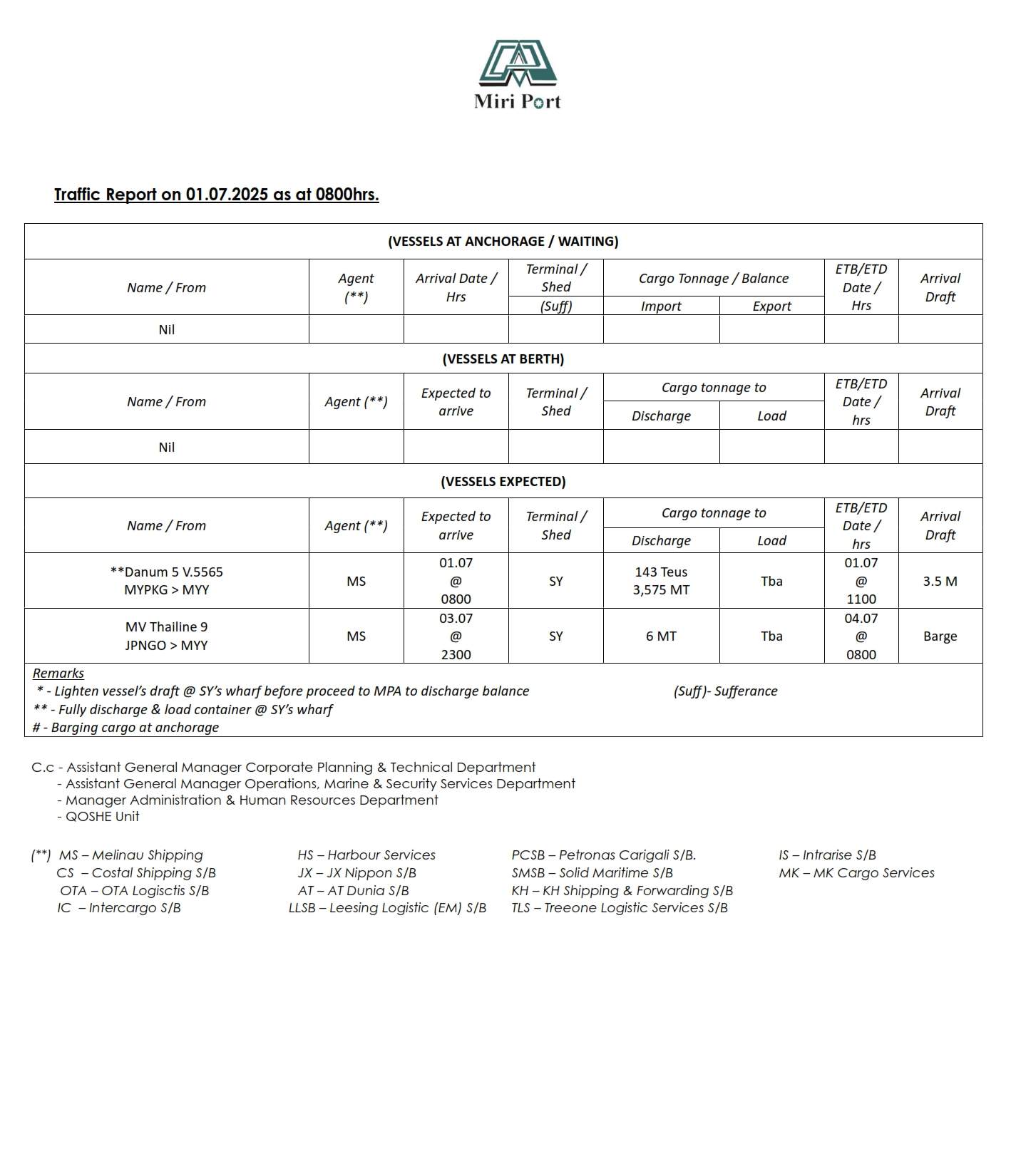 Miri Port

Traffic Report on 01.07.2025 as at 0800hrs.

| (VESSELS AT ANCHORAGE / WAITING) | | | | | | | |
|---|---|---|---|---|---|---|---|
| Name / From | Agent (**) | Arrival Date / Hrs | Terminal / Shed (Suff) | Cargo Tonnage / Balance Import | Export | ETB/ETD Date / Hrs | Arrival Draft |
| Nil | | | | | | | |
| (VESSELS AT BERTH) | | | | | | | |
| Name / From | Agent (**) | Expected to arrive | Terminal / Shed | Cargo tonnage to Discharge | Load | ETB/ETD Date / hrs | Arrival Draft |
| Nil | | | | | | | |
| (VESSELS EXPECTED) | | | | | | | |
| Name / From | Agent (**) | Expected to arrive | Terminal / Shed | Cargo tonnage to Discharge | Load | ETB/ETD Date / hrs | Arrival Draft |
| **Danum 5 V.5565 MYPKG > MYY | MS | 01.07 @ 0800 | SY | 143 Teus 3,575 MT | Tba | 01.07 @ 1100 | 3.5 M |
| MV Thailine 9 JPNGO > MYY | MS | 03.07 @ 2300 | SY | 6 MT | Tba | 04.07 @ 0800 | Barge |

Remarks
* - Lighten vessel's draft @ SY's wharf before proceed to MPA to discharge balance (Suff)- Sufferance
** - Fully discharge & load container @ SY's wharf
# - Barging cargo at anchorage

C.c - Assistant General Manager Corporate Planning & Technical Department
- Assistant General Manager Operations, Marine & Security Services Department
- Manager Administration & Human Resources Department
- QOSHE Unit

(**) MS – Melinau Shipping
CS – Costal Shipping S/B
OTA – OTA Logisctis S/B
IC – Intercargo S/B

HS – Harbour Services
JX – JX Nippon S/B
AT – AT Dunia S/B
LLSB – Leesing Logistic (EM) S/B

PCSB – Petronas Carigali S/B.
SMSB – Solid Maritime S/B
KH – KH Shipping & Forwarding S/B
TLS – Treeone Logistic Services S/B

IS – Intrarise S/B
MK – MK Cargo Services